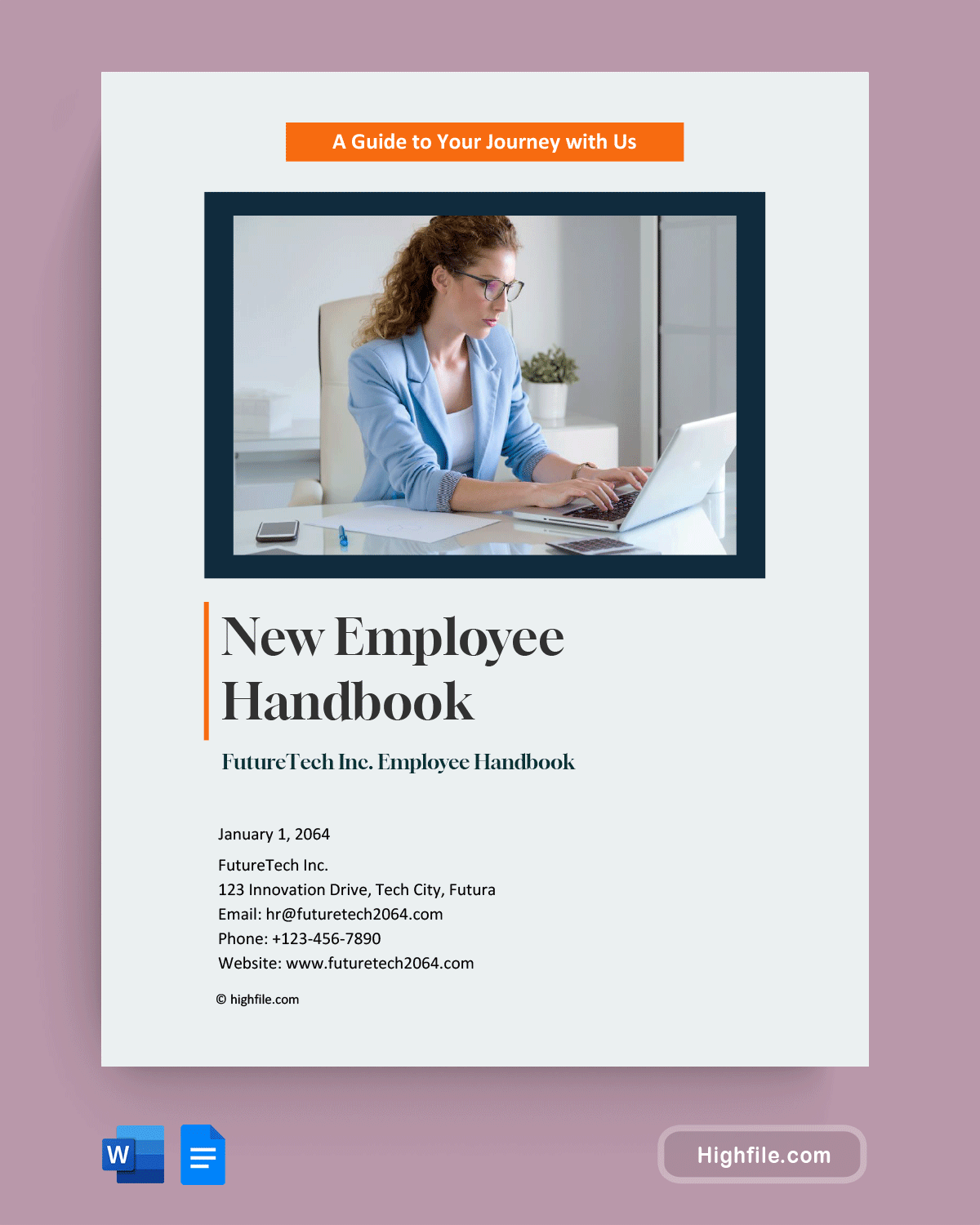 A Guide to Your Journey with Us

New Employee Handbook

FutureTech Inc. Employee Handbook

January 1, 2064

FutureTech Inc.
123 Innovation Drive, Tech City, Futura
Email: hr@futuretech2064.com
Phone: +123-456-7890
Website: www.futuretech2064.com

© highfile.com

W

Highfile.com